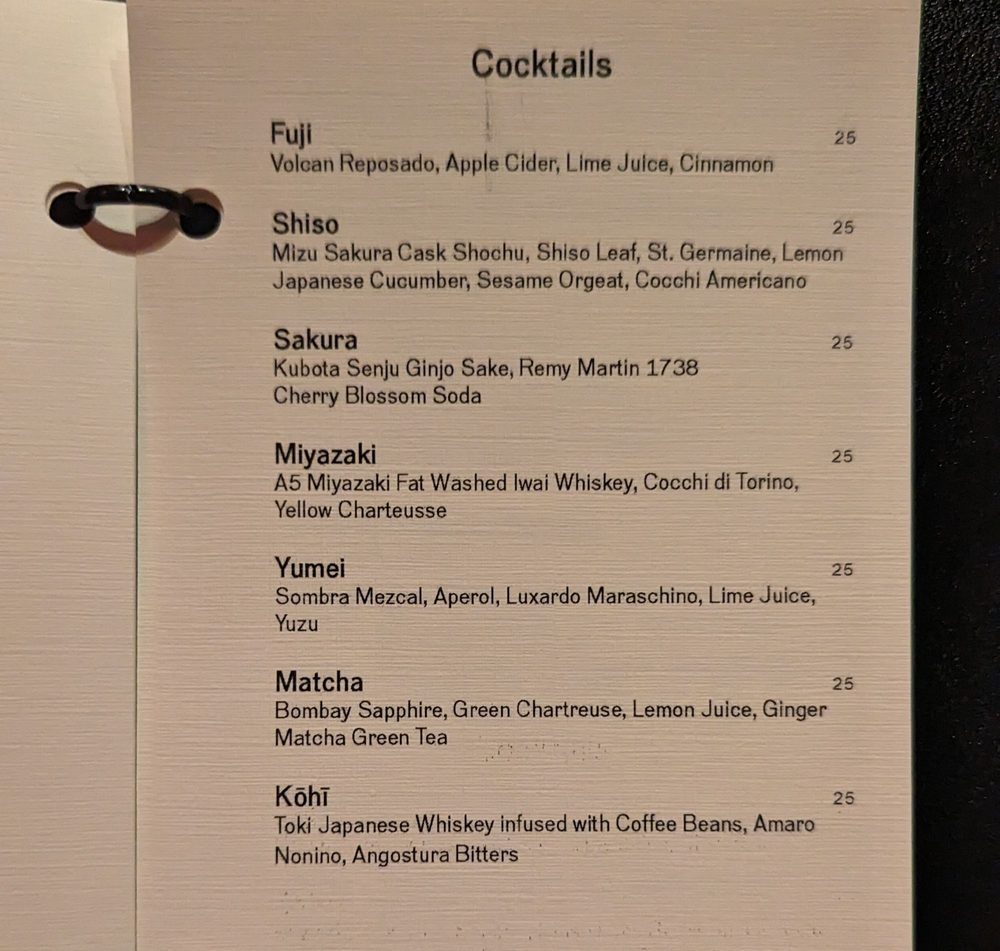 Cocktails

Fuji
25
Volcan Reposado, Apple Cider, Lime Juice, Cinnamon

Shiso
25
Mizu Sakura Cask Shochu, Shiso Leaf, St. Germaine, Lemon Japanese Cucumber, Sesame Orgeat, Cocchi Americano

Sakura
25
Kubota Senju Ginjo Sake, Remy Martin 1738 Cherry Blossom Soda

Miyazaki
25
A5 Miyazaki Fat Washed Iwai Whiskey, Cocchi di Torino, Yellow Charteusse

Yumei
25
Sombra Mezcal, Aperol, Luxardo Maraschino, Lime Juice, Yuzu

Matcha
25
Bombay Sapphire, Green Chartreuse, Lemon Juice, Ginger Matcha Green Tea

Kōhī
25
Toki Japanese Whiskey infused with Coffee Beans, Amaro Nonino, Angostura Bitters